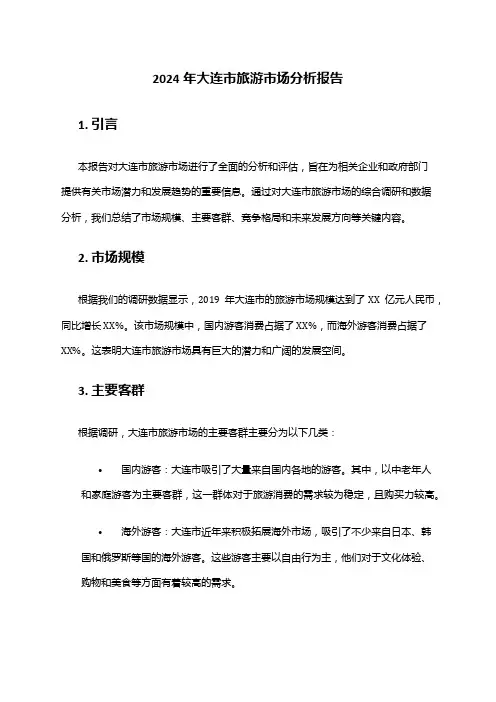 2024 年大连市旅游市场分析报告

1. 引言

本报告对大连市旅游市场进行了全面的分析和评估，旨在为相关企业和政府部门提供有关市场潜力和发展趋势的重要信息。通过对大连市旅游市场的综合调研和数据分析，我们总结了市场规模、主要客群、竞争格局和未来发展方向等关键内容。

2. 市场规模

根据我们的调研数据显示，2019 年大连市的旅游市场规模达到了 XX 亿元人民币，同比增长 XX%。该市场规模中，国内游客消费占据了 XX%，而海外游客消费占据了 XX%。这表明大连市旅游市场具有巨大的潜力和广阔的发展空间。

3. 主要客群

根据调研，大连市旅游市场的主要客群主要分为以下几类：

• 国内游客：大连市吸引了大量来自国内各地的游客。其中，以中老年人和家庭游客为主要客群，这一群体对于旅游消费的需求较为稳定，且购买力较高。

• 海外游客：大连市近年来积极拓展海外市场，吸引了不少来自日本、韩国和俄罗斯等国的海外游客。这些游客主要以自由行为主，他们对于文化体验、购物和美食等方面有着较高的需求。